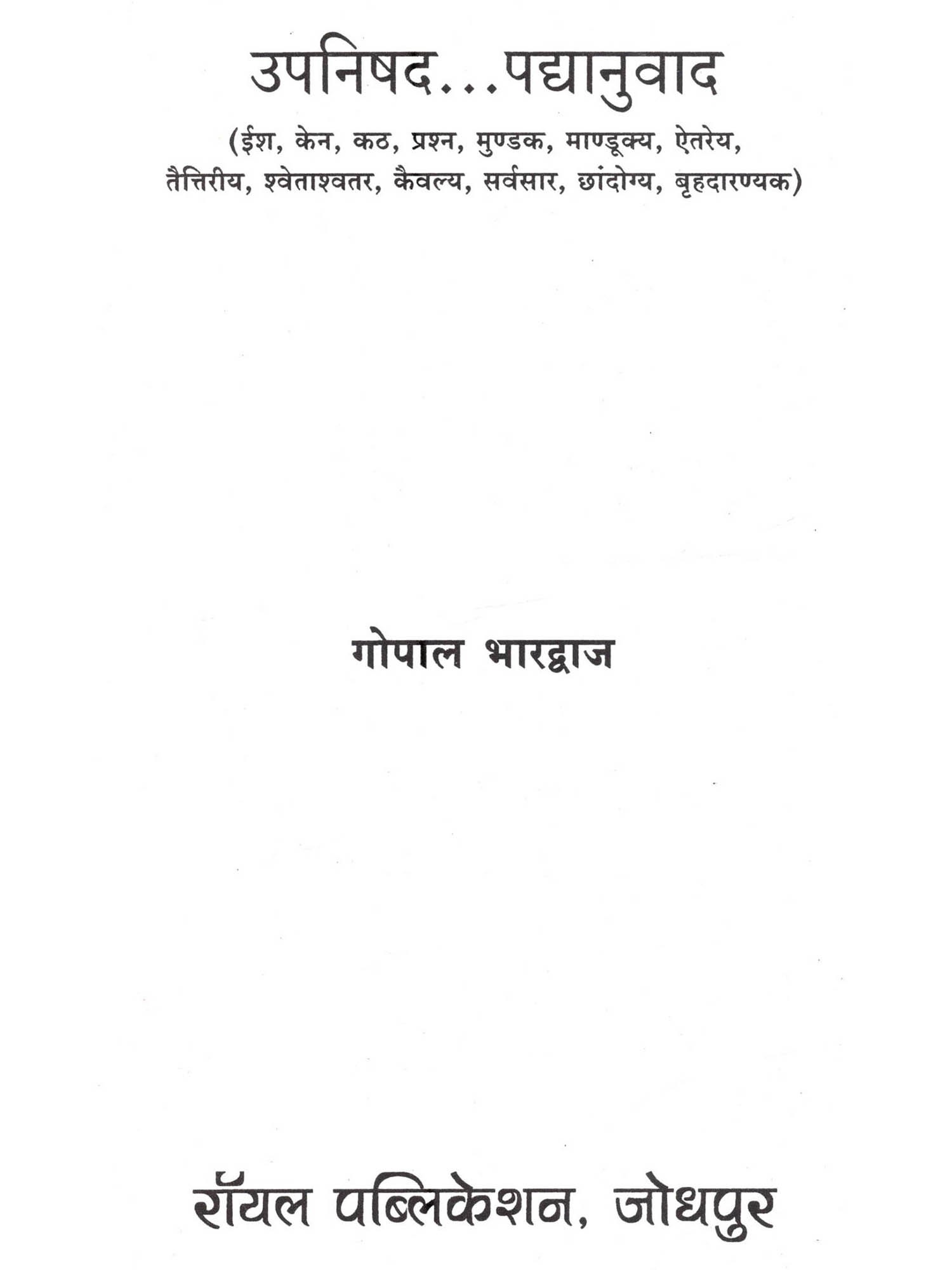 उपनिषद...पद्यानुवाद

(ईश, केन, कठ, प्रश्न, मुण्डक, माण्डूक्य, ऐतरेय, तैत्तिरीय, श्वेताश्वतर, कैवल्य, सर्वसार, छांदोग्य, बृहदारण्यक)

गोपाल भारद्वाज

रॉयल पब्लिकेशन, जोधपुर